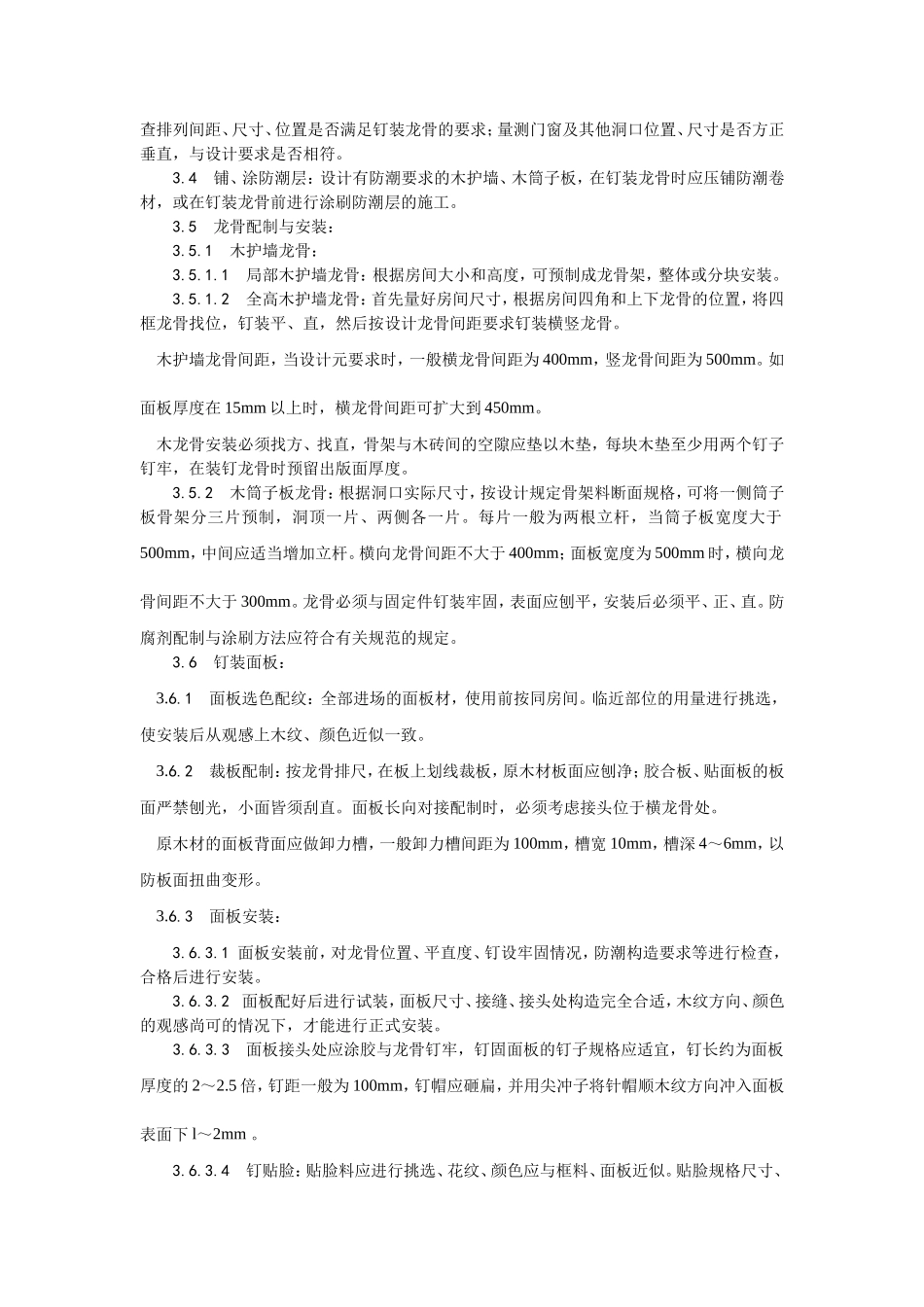 查排列间距、尺寸、位置是否满足钉装龙骨的要求；量测门窗及其他洞口位置、尺寸是否方正垂直，与设计要求是否相符。

3.4　铺、涂防潮层：设计有防潮要求的木护墙、木筒子板，在钉装龙骨时应压铺防潮卷材，或在钉装龙骨前进行涂刷防潮层的施工。

3.5　龙骨配制与安装：

3.5.1　木护墙龙骨：

3.5.1.1　局部木护墙龙骨：根据房间大小和高度，可预制成龙骨架，整体或分块安装。

3.5.1.2　全高木护墙龙骨：首先量好房间尺寸，根据房间四角和上下龙骨的位置，将四框龙骨找位，钉装平、直，然后按设计龙骨间距要求钉装横竖龙骨。

木护墙龙骨间距，当设计元要求时，一般横龙骨间距为400mm，竖龙骨间距为500mm。如面板厚度在15mm以上时，横龙骨间距可扩大到450mm。

木龙骨安装必须找方、找直，骨架与木砖间的空隙应垫以木垫，每块木垫至少用两个钉子钉牢，在装钉龙骨时预留出版面厚度。

3.5.2　木筒子板龙骨：根据洞口实际尺寸，按设计规定骨架料断面规格，可将一侧筒子板骨架分三片预制，洞顶一片、两侧各一片。每片一般为两根立杆，当筒子板宽度大于500mm，中间应适当增加立杆。横向龙骨间距不大于400mm；面板宽度为500mm时，横向龙骨间距不大于300mm。龙骨必须与固定件钉装牢固，表面应刨平，安装后必须平、正、直。防腐剂配制与涂刷方法应符合有关规范的规定。

3.6　钉装面板：

3.6.1　面板选色配纹：全部进场的面板材，使用前按同房间。临近部位的用量进行挑选，使安装后从观感上木纹、颜色近似一致。

3.6.2　裁板配制：按龙骨排尺，在板上划线裁板，原木材板面应刨净；胶合板、贴面板的板面严禁刨光，小面皆须刮直。面板长向对接配制时，必须考虑接头位于横龙骨处。

原木材的面板背面应做卸力槽，一般卸力槽间距为100mm，槽宽10mm，槽深4～6mm，以防板面扭曲变形。

3.6.3　面板安装：

3.6.3.1 面板安装前，对龙骨位置、平直度、钉设牢固情况，防潮构造要求等进行检查，合格后进行安装。

3.6.3.2　面板配好后进行试装，面板尺寸、接缝、接头处构造完全合适，木纹方向、颜色的观感尚可的情况下，才能进行正式安装。

3.6.3.3　面板接头处应涂胶与龙骨钉牢，钉固面板的钉子规格应适宜，钉长约为面板厚度的2～2.5倍，钉距一般为100mm，钉帽应砸扁，并用尖冲子将针帽顺木纹方向冲入面板表面下l～2mm 。

3.6.3.4　钉贴脸：贴脸料应进行挑选、花纹、颜色应与框料、面板近似。贴脸规格尺寸、